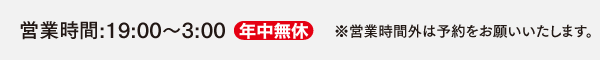 営業時間:19:00～3:00 年中無休 ※営業時間外は予約をお願いいたします。